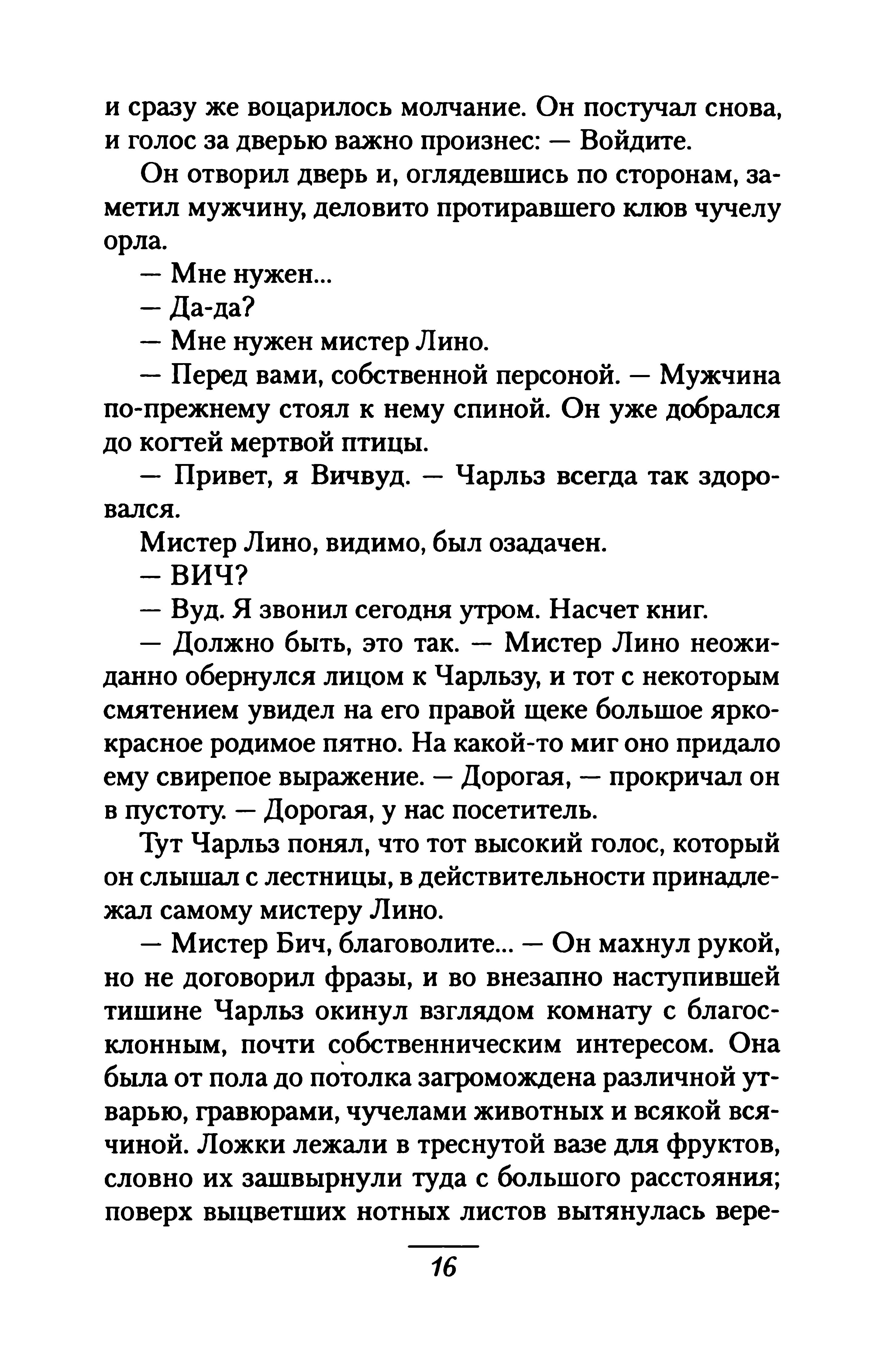 и сразу же воцарилось молчание. Он постучал снова, и голос за дверью важно произнес: — Войдите.

Он отворил дверь и, оглядевшись по сторонам, заметил мужчину, деловито протиравшего клюв чучелу орла.

— Мне нужен...

— Да-да?

— Мне нужен мистер Лино.

— Перед вами, собственной персоной. — Мужчина по-прежнему стоял к нему спиной. Он уже добрался до когтей мертвой птицы.

— Привет, я Вичвуд. — Чарльз всегда так здоровался.

Мистер Лино, видимо, был озадачен.

— ВИЧ?

— Вуд. Я звонил сегодня утром. Насчет книг.

— Должно быть, это так. — Мистер Лино неожиданно обернулся лицом к Чарльзу, и тот с некоторым смятением увидел на его правой щеке большое ярко-красное родимое пятно. На какой-то миг оно придало ему свирепое выражение. — Дорогая, — прокричал он в пустоту. — Дорогая, у нас посетитель.

Тут Чарльз понял, что тот высокий голос, который он слышал с лестницы, в действительности принадлежал самому мистеру Лино.

— Мистер Бич, благоволите... — Он махнул рукой, но не договорил фразы, и во внезапно наступившей тишине Чарльз окинул взглядом комнату с благосклонным, почти собственническим интересом. Она была от пола до потолка загромождена различной утварью, гравюрами, чучелами животных и всякой всячиной. Ложки лежали в треснутой вазе для фруктов, словно их зашвырнули туда с большого расстояния; поверх выцветших нотных листов вытянулась вере-

16